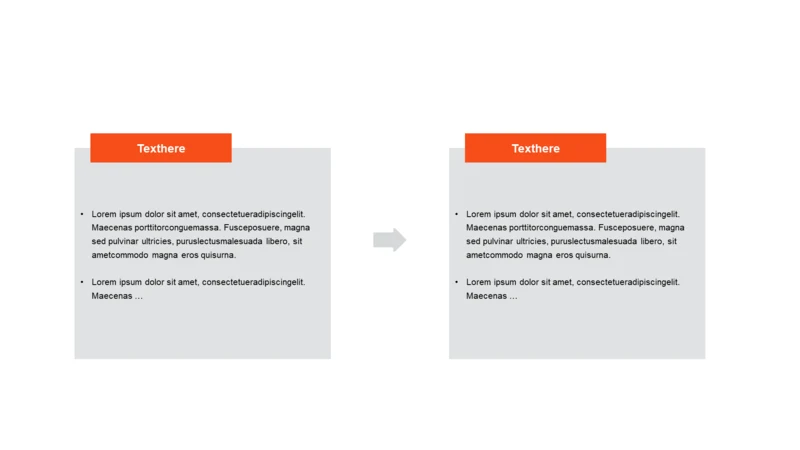 Texthere

• Lorem ipsum dolor sit amet, consectetueradipiscingelit. Maecenas porttitorconguemassa. Fusceposuere, magna sed pulvinar ultricies, puruslectusmalesuada libero, sit ametcommodo magna eros quisurna.

• Lorem ipsum dolor sit amet, consectetueradipiscingelit. Maecenas …

Texthere

• Lorem ipsum dolor sit amet, consectetueradipiscingelit. Maecenas porttitorconguemassa. Fusceposuere, magna sed pulvinar ultricies, puruslectusmalesuada libero, sit ametcommodo magna eros quisurna.

• Lorem ipsum dolor sit amet, consectetueradipiscingelit. Maecenas …